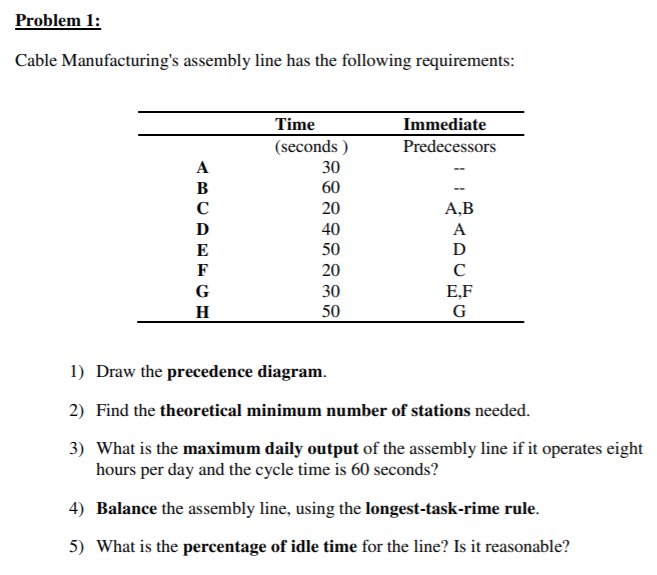 Problem 1:

Cable Manufacturing's assembly line has the following requirements:

| | Time (seconds ) | Immediate Predecessors |
|---|---|---|
| A | 30 | -- |
| B | 60 | -- |
| C | 20 | A,B |
| D | 40 | A |
| E | 50 | D |
| F | 20 | C |
| G | 30 | E,F |
| H | 50 | G |

1) Draw the precedence diagram.

2) Find the theoretical minimum number of stations needed.

3) What is the maximum daily output of the assembly line if it operates eight hours per day and the cycle time is 60 seconds?

4) Balance the assembly line, using the longest-task-rime rule.

5) What is the percentage of idle time for the line? Is it reasonable?